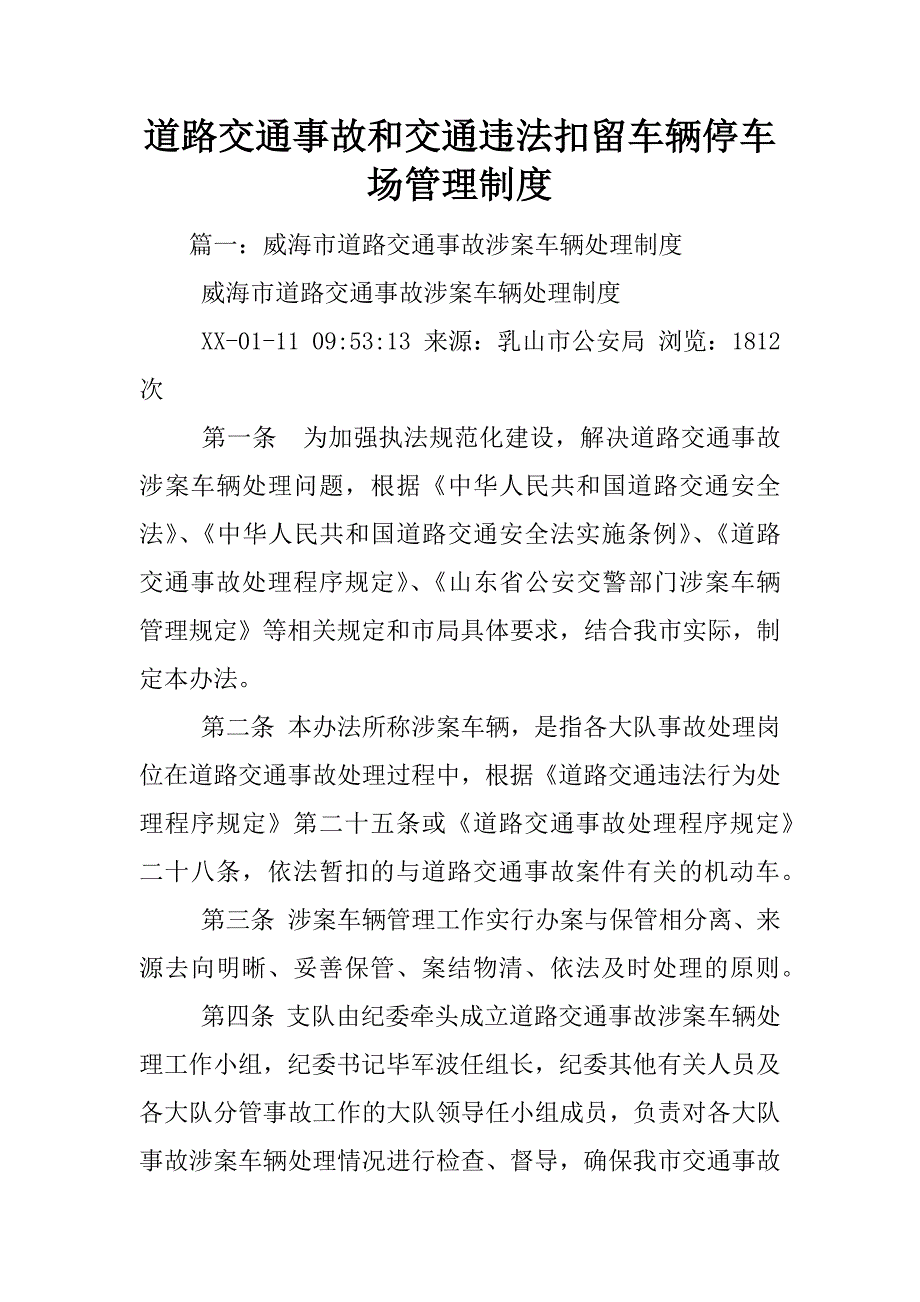 道路交通事故和交通违法扣留车辆停车场管理制度

篇一：威海市道路交通事故涉案车辆处理制度

威海市道路交通事故涉案车辆处理制度

XX-01-11 09:53:13 来源：乳山市公安局 浏览：1812次

第一条 为加强执法规范化建设，解决道路交通事故涉案车辆处理问题，根据《中华人民共和国道路交通安全法》、《中华人民共和国道路交通安全法实施条例》、《道路交通事故处理程序规定》、《山东省公安交警部门涉案车辆管理规定》等相关规定和市局具体要求，结合我市实际，制定本办法。

第二条 本办法所称涉案车辆，是指各大队事故处理岗位在道路交通事故处理过程中，根据《道路交通违法行为处理程序规定》第二十五条或《道路交通事故处理程序规定》二十八条，依法暂扣的与道路交通事故案件有关的机动车。

第三条 涉案车辆管理工作实行办案与保管相分离、来源去向明晰、妥善保管、案结物清、依法及时处理的原则。

第四条 支队由纪委牵头成立道路交通事故涉案车辆处理工作小组，纪委书记毕军波任组长，纪委其他有关人员及各大队分管事故工作的大队领导任小组成员，负责对各大队事故涉案车辆处理情况进行检查、督导，确保我市交通事故